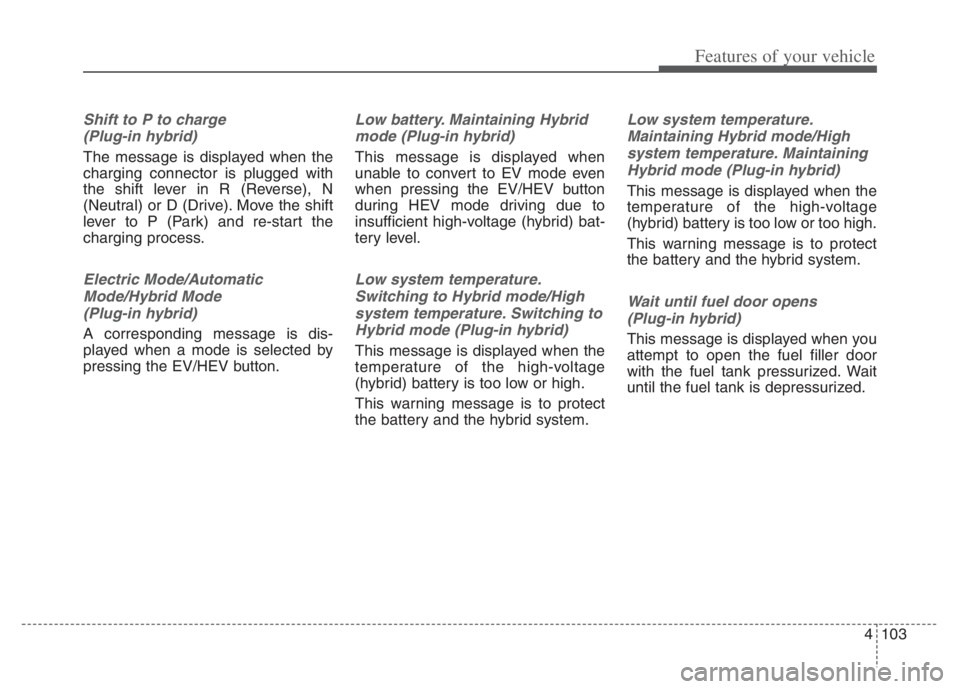 Features of your vehicle

Shift to P to charge (Plug-in hybrid)

The message is displayed when the charging connector is plugged with the shift lever in R (Reverse), N (Neutral) or D (Drive). Move the shift lever to P (Park) and re-start the charging process.

Electric Mode/Automatic Mode/Hybrid Mode (Plug-in hybrid)

A corresponding message is displayed when a mode is selected by pressing the EV/HEV button.

Low battery. Maintaining Hybrid mode (Plug-in hybrid)

This message is displayed when unable to convert to EV mode even when pressing the EV/HEV button during HEV mode driving due to insufficient high-voltage (hybrid) battery level.

Low system temperature. Switching to Hybrid mode/High system temperature. Switching to Hybrid mode (Plug-in hybrid)

This message is displayed when the temperature of the high-voltage (hybrid) battery is too low or high.

This warning message is to protect the battery and the hybrid system.

Low system temperature. Maintaining Hybrid mode/High system temperature. Maintaining Hybrid mode (Plug-in hybrid)

This message is displayed when the temperature of the high-voltage (hybrid) battery is too low or too high.

This warning message is to protect the battery and the hybrid system.

Wait until fuel door opens (Plug-in hybrid)

This message is displayed when you attempt to open the fuel filler door with the fuel tank pressurized. Wait until the fuel tank is depressurized.

4 103

carmanualsonline.info